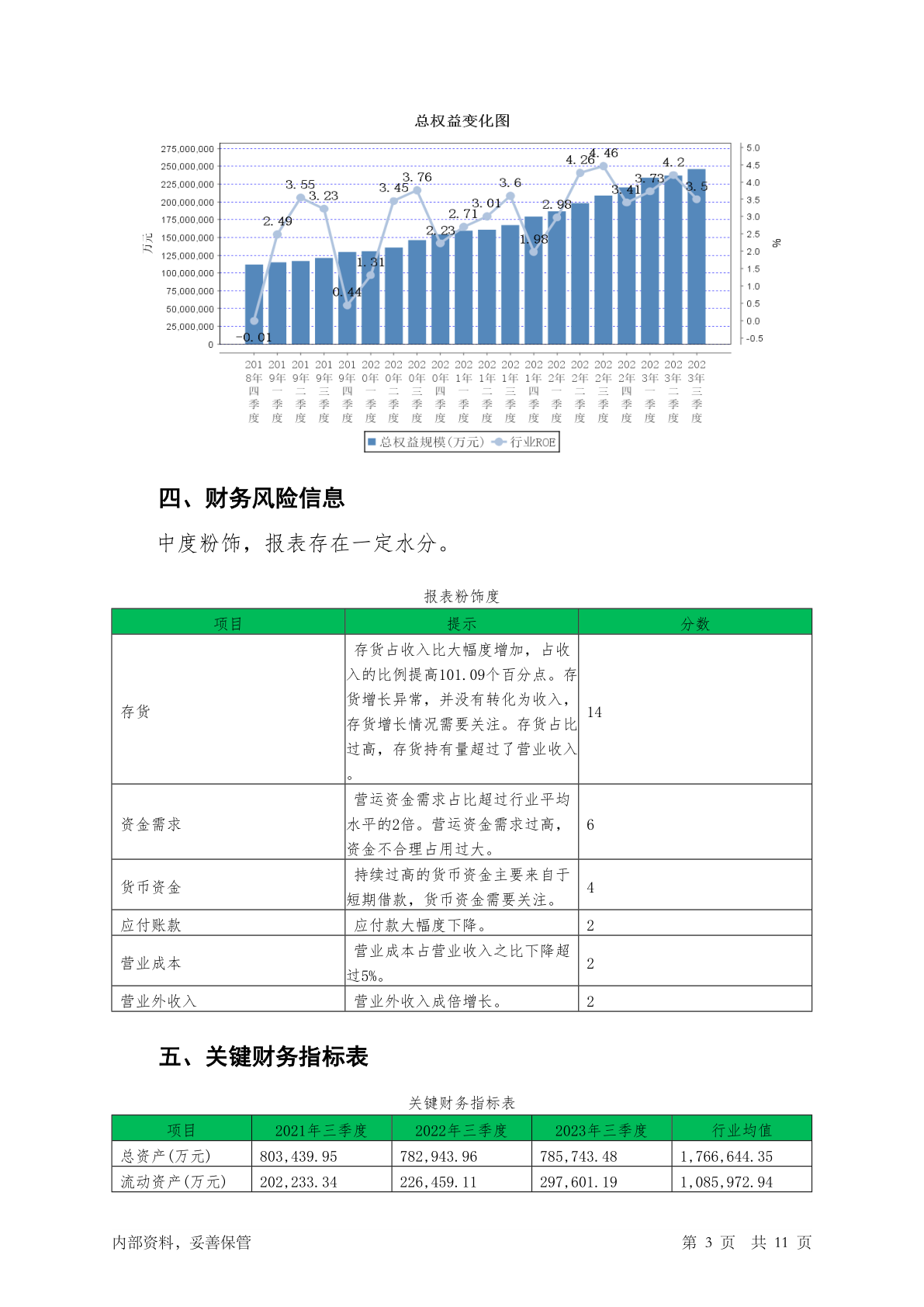 总权益变化图

275,000,000
250,000,000
225,000,000
200,000,000
175,000,000
150,000,000
125,000,000
100,000,000
75,000,000
50,000,000
25,000,000
0

万元

5.0
4.5
4.0
3.5
3.0
2.5
2.0
1.5
1.0
0.5
0.0
-0.5

%

-0.01 2.49 3.55 3.23 0.44 1.31 3.45 3.76 2.23 2.71 3.01 3.6 1.98 2.98 4.26 4.46 3.41 3.73 4.2 3.5

2018年四季度 2019年一季度 2019年二季度 2019年三季度 2019年四季度 2020年一季度 2020年二季度 2020年三季度 2020年四季度 2021年一季度 2021年二季度 2021年三季度 2021年四季度 2022年一季度 2022年二季度 2022年三季度 2022年四季度 2023年一季度 2023年二季度 2023年三季度

总权益规模(万元) 行业ROE

四、财务风险信息

中度粉饰，报表存在一定水分。

报表粉饰度

| 项目 | 提示 | 分数 |
|---|---|---|
| 存货 | 存货占收入比大幅度增加，占收入的比例提高101.09个百分点。存货增长异常，并没有转化为收入，存货增长情况需要关注。存货占比过高，存货持有量超过了营业收入。 | 14 |
| 资金需求 | 营运资金需求占比超过行业平均水平的2倍。营运资金需求过高，资金不合理占用过大。 | 6 |
| 货币资金 | 持续过高的货币资金主要来自于短期借款，货币资金需要关注。 | 4 |
| 应付账款 | 应付款大幅度下降。 | 2 |
| 营业成本 | 营业成本占营业收入之比下降超过5%。 | 2 |
| 营业外收入 | 营业外收入成倍增长。 | 2 |

五、关键财务指标表

关键财务指标表

| 项目 | 2021年三季度 | 2022年三季度 | 2023年三季度 | 行业均值 |
|---|---|---|---|---|
| 总资产(万元) | 803,439.95 | 782,943.96 | 785,743.48 | 1,766,644.35 |
| 流动资产(万元) | 202,233.34 | 226,459.11 | 297,601.19 | 1,085,972.94 |

内部资料，妥善保管

第 3 页 共 11 页